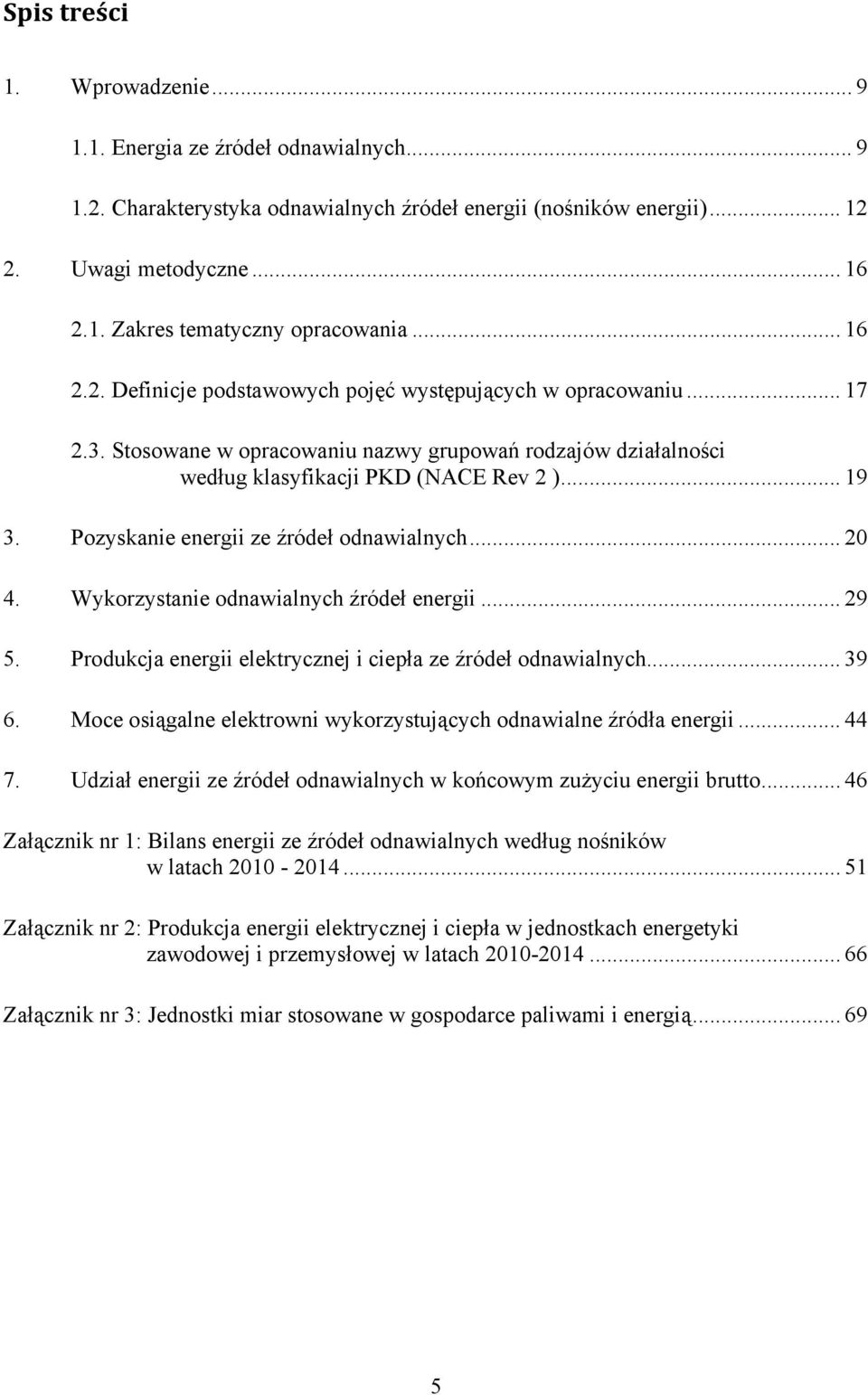 Spis treści

1. Wprowadzenie ... 9

1.1. Energia ze źródeł odnawialnych ... 9

1.2. Charakterystyka odnawialnych źródeł energii (nośników energii) ... 12

2. Uwagi metodyczne ... 16

2.1. Zakres tematyczny opracowania ... 16

2.2. Definicje podstawowych pojęć występujących w opracowaniu ... 17

2.3. Stosowane w opracowaniu nazwy grupowań rodzajów działalności według klasyfikacji PKD (NACE Rev 2 ) ... 19

3. Pozyskanie energii ze źródeł odnawialnych ... 20

4. Wykorzystanie odnawialnych źródeł energii ... 29

5. Produkcja energii elektrycznej i ciepła ze źródeł odnawialnych ... 39

6. Moce osiągalne elektrowni wykorzystujących odnawialne źródła energii ... 44

7. Udział energii ze źródeł odnawialnych w końcowym zużyciu energii brutto ... 46

Załącznik nr 1: Bilans energii ze źródeł odnawialnych według nośników w latach 2010 - 2014 ... 51

Załącznik nr 2: Produkcja energii elektrycznej i ciepła w jednostkach energetyki zawodowej i przemysłowej w latach 2010-2014 ... 66

Załącznik nr 3: Jednostki miar stosowane w gospodarce paliwami i energią ... 69

5